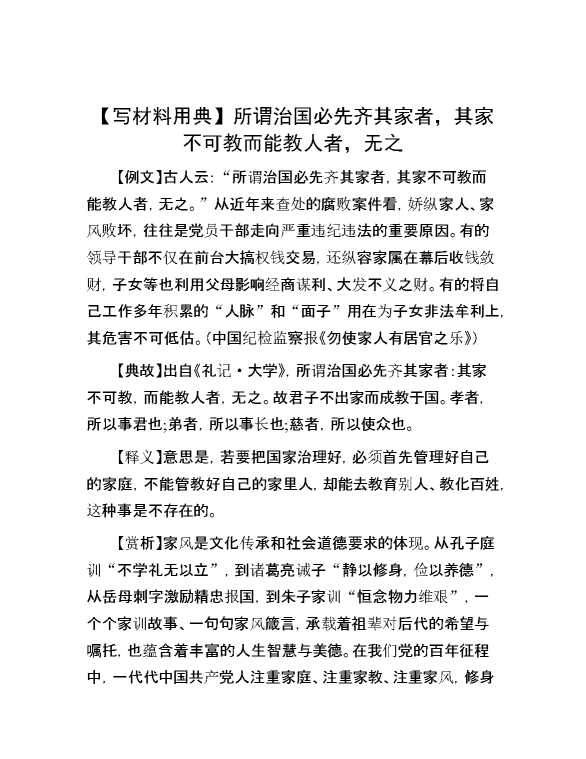 【写材料用典】所谓治国必先齐其家者，其家不可教而能教人者，无之

【例文】古人云：“所谓治国必先齐其家者，其家不可教而能教人者，无之。”从近年来查处的腐败案件看，娇纵家人、家风败坏，往往是党员干部走向严重违纪违法的重要原因。有的领导干部不仅在前台大搞权钱交易，还纵容家属在幕后收钱敛财，子女等也利用父母影响经商谋利、大发不义之财。有的将自己工作多年积累的“人脉”和“面子”用在为子女非法牟利上，其危害不可低估。（中国纪检监察报《勿使家人有居官之乐》）

【典故】出自《礼记·大学》，所谓治国必先齐其家者：其家不可教，而能教人者，无之。故君子不出家而成教于国。孝者，所以事君也；弟者，所以事长也；慈者，所以使众也。

【释义】意思是，若要把国家治理好，必须首先管理好自己的家庭，不能管教好自己的家里人，却能去教育别人、教化百姓，这种事是不存在的。

【赏析】家风是文化传承和社会道德要求的体现。从孔子庭训“不学礼无以立”，到诸葛亮诫子“静以修身，俭以养德”，从岳母刺字激励精忠报国，到朱子家训“恒念物力维艰”，一个个家训故事、一句句家风箴言，承载着祖辈对后代的希望与嘱托，也蕴含着丰富的人生智慧与美德。在我们党的百年征程中，一代代中国共产党人注重家庭、注重家教、注重家风，修身